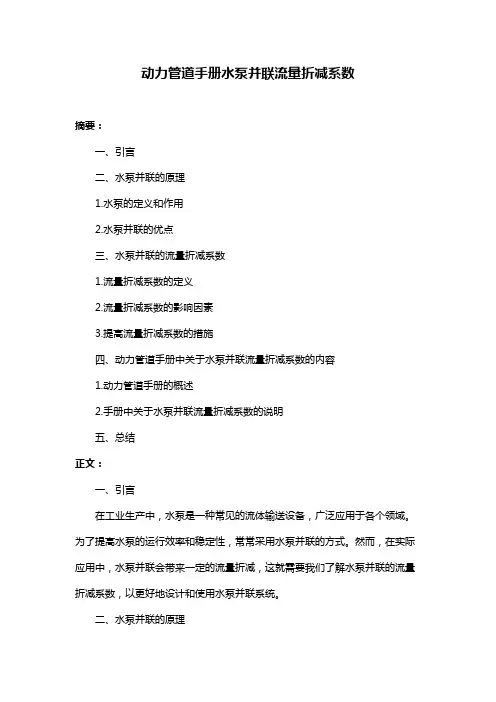 动力管道手册水泵并联流量折减系数

摘要：

一、引言

二、水泵并联的原理

1.水泵的定义和作用

2.水泵并联的优点

三、水泵并联的流量折减系数

1.流量折减系数的定义

2.流量折减系数的影响因素

3.提高流量折减系数的措施

四、动力管道手册中关于水泵并联流量折减系数的内容

1.动力管道手册的概述

2.手册中关于水泵并联流量折减系数的说明

五、总结

正文：

一、引言

在工业生产中，水泵是一种常见的流体输送设备，广泛应用于各个领域。为了提高水泵的运行效率和稳定性，常常采用水泵并联的方式。然而，在实际应用中，水泵并联会带来一定的流量折减，这就需要我们了解水泵并联的流量折减系数，以更好地设计和使用水泵并联系统。

二、水泵并联的原理